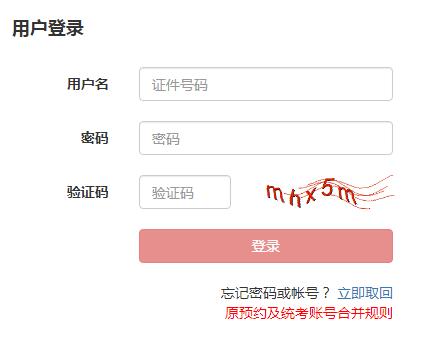 用户登录

用户名 证件号码

密码 密码

验证码 验证码 mhx5m

登录

忘记密码或帐号？ 立即取回

原预约及统考账号合并规则